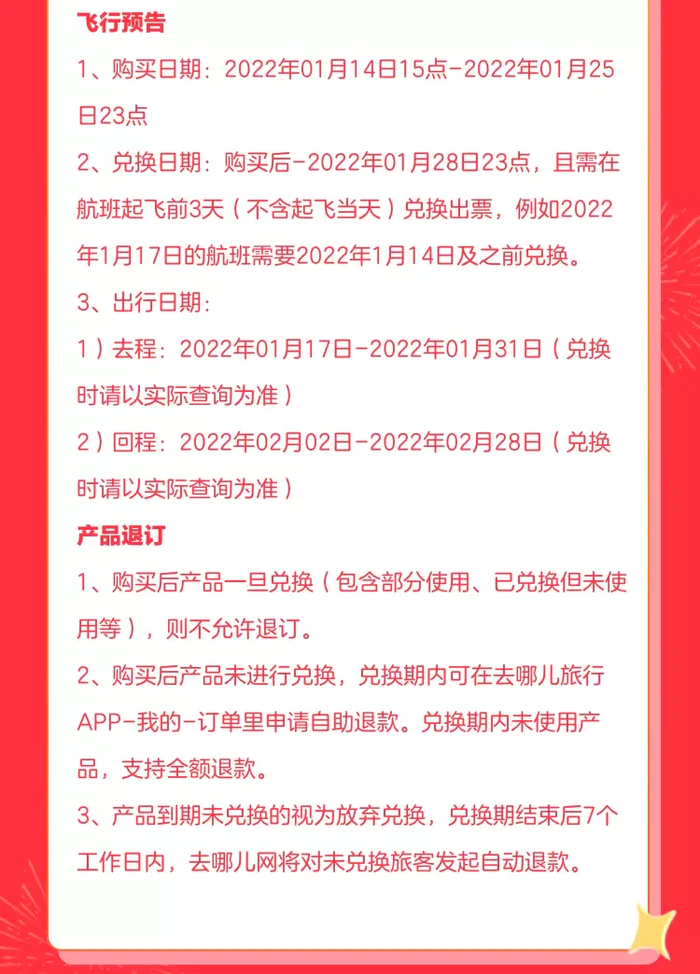 飞行预告

1、购买日期：2022年01月14日15点-2022年01月25日23点

2、兑换日期：购买后-2022年01月28日23点，且需在航班起飞前3天（不含起飞当天）兑换出票，例如2022年1月17日的航班需要2022年1月14日及之前兑换。

3、出行日期：

1）去程：2022年01月17日-2022年01月31日（兑换时请以实际查询为准）

2）回程：2022年02月02日-2022年02月28日（兑换时请以实际查询为准）

产品退订

1、购买后产品一旦兑换（包含部分使用、已兑换但未使用等），则不允许退订。

2、购买后产品未进行兑换，兑换期内可在去哪儿旅行APP-我的-订单里申请自助退款。兑换期内未使用产品，支持全额退款。

3、产品到期未兑换的视为放弃兑换，兑换期结束后7个工作日内，去哪儿网将对未兑换旅客发起自动退款。